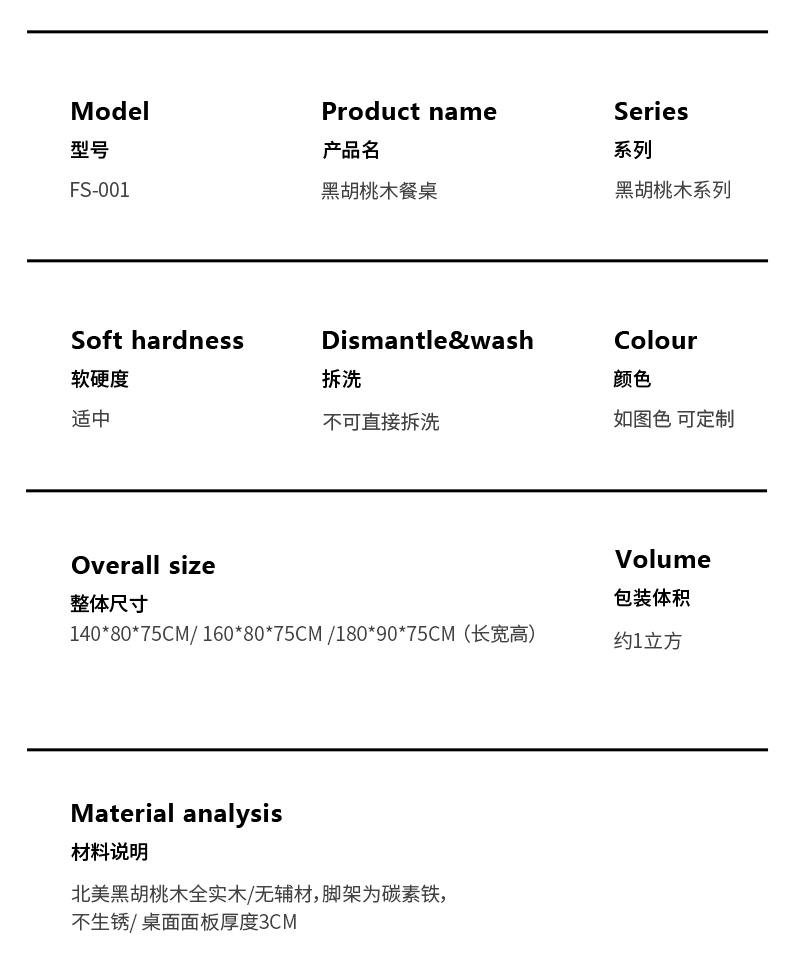 Model
型号
FS-001

Product name
产品名
黑胡桃木餐桌

Series
系列
黑胡桃木系列

Soft hardness
软硬度
适中

Dismantle&wash
拆洗
不可直接拆洗

Colour
颜色
如图色 可定制

Overall size
整体尺寸
140*80*75CM/ 160*80*75CM /180*90*75CM（长宽高）

Volume
包装体积
约1立方

Material analysis
材料说明
北美黑胡桃木全实木/无辅材，脚架为碳素铁，不生锈/ 桌面面板厚度3CM